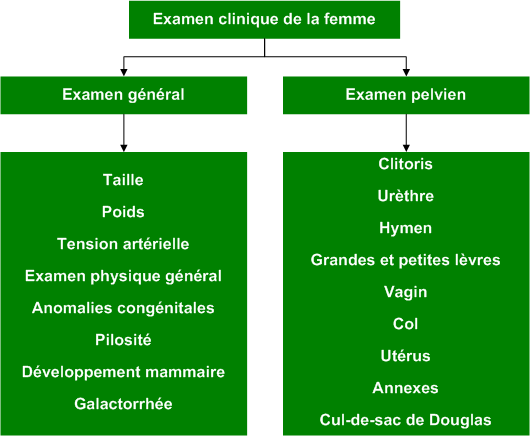 Examen clinique de la femme

Examen général

Taille
Poids
Tension artérielle
Examen physique général
Anomalies congénitales
Pilosité
Développement mammaire
Galactorrhée

Examen pelvien

Clitoris
Urèthre
Hymen
Grandes et petites lèvres
Vagin
Col
Utérus
Annexes
Cul-de-sac de Douglas